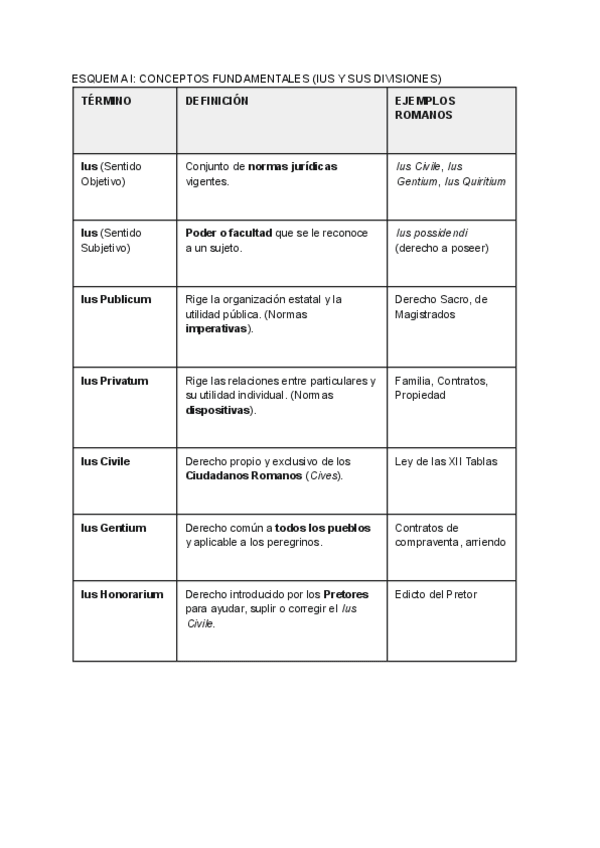 ESQUEMA I: CONCEPTOS FUNDAMENTALES (IUS Y SUS DIVISIONES)

| TÉRMINO | DEFINICIÓN | EJEMPLOS ROMANOS |
|---|---|---|
| Ius (Sentido Objetivo) | Conjunto de normas jurídicas vigentes. | Ius Civile, Ius Gentium, Ius Quiritium |
| Ius (Sentido Subjetivo) | Poder o facultad que se le reconoce a un sujeto. | Ius possidendi (derecho a poseer) |
| Ius Publicum | Rige la organización estatal y la utilidad pública. (Normas imperativas). | Derecho Sacro, de Magistrados |
| Ius Privatum | Rige las relaciones entre particulares y su utilidad individual. (Normas dispositivas). | Familia, Contratos, Propiedad |
| Ius Civile | Derecho propio y exclusivo de los Ciudadanos Romanos (Cives). | Ley de las XII Tablas |
| Ius Gentium | Derecho común a todos los pueblos y aplicable a los peregrinos. | Contratos de compraventa, arriendo |
| Ius Honorarium | Derecho introducido por los Pretores para ayudar, suplir o corregir el Ius Civile. | Edicto del Pretor |